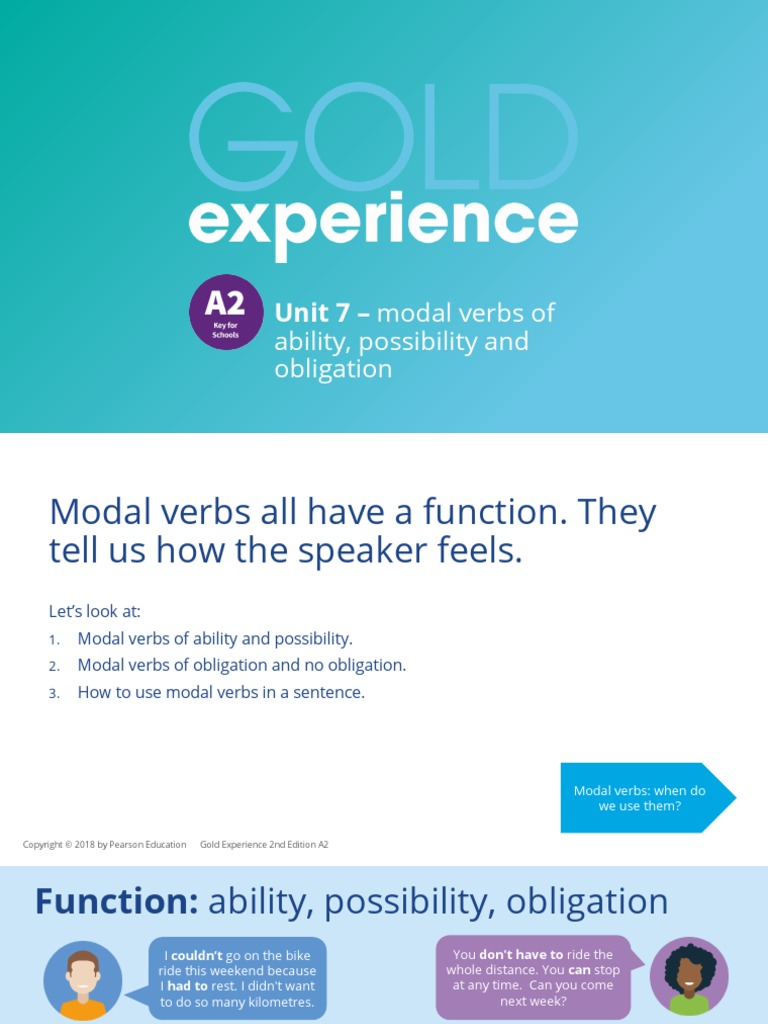 GOLD
experience

A2
Key for Schools

Unit 7 – modal verbs of ability, possibility and obligation

Modal verbs all have a function. They tell us how the speaker feels.

Let's look at:
1. Modal verbs of ability and possibility.
2. Modal verbs of obligation and no obligation.
3. How to use modal verbs in a sentence.

Modal verbs: when do we use them?

Copyright © 2018 by Pearson Education Gold Experience 2nd Edition A2

Function: ability, possibility, obligation

I couldn't go on the bike ride this weekend because I had to rest. I didn't want to do so many kilometres.

You don't have to ride the whole distance. You can stop at any time. Can you come next week?